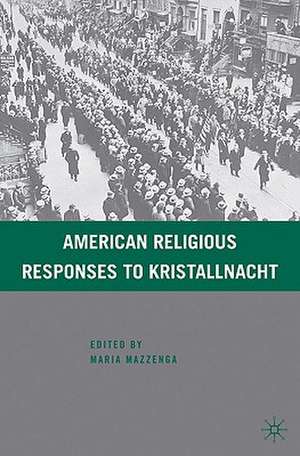 AMERICAN RELIGIOUS RESPONSES TO KRISTALLNACHT

EDITED BY
MARIA MAZZENGA